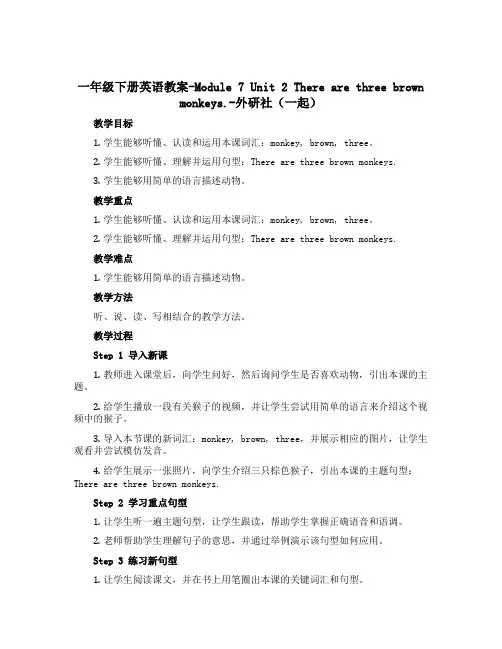 一年级下册英语教案-Module 7 Unit 2 There are three brown monkeys.-外研社（一起）

教学目标

1. 学生能够听懂、认读和运用本课词汇：monkey, brown, three。

2. 学生能够听懂、理解并运用句型：There are three brown monkeys.

3. 学生能够用简单的语言描述动物。

教学重点

1. 学生能够听懂、认读和运用本课词汇：monkey, brown, three。

2. 学生能够听懂、理解并运用句型：There are three brown monkeys.

教学难点

1. 学生能够用简单的语言描述动物。

教学方法

听、说、读、写相结合的教学方法。

教学过程

Step 1 导入新课

1. 教师进入课堂后，向学生问好，然后询问学生是否喜欢动物，引出本课的主题。

2. 给学生播放一段有关猴子的视频，并让学生尝试用简单的语言来介绍这个视频中的猴子。

3. 导入本节课的新词汇：monkey, brown, three，并展示相应的图片，让学生观看并尝试模仿发音。

4. 给学生展示一张照片，向学生介绍三只棕色猴子，引出本课的主题句型：There are three brown monkeys.

Step 2 学习重点句型

1. 让学生听一遍主题句型，让学生跟读，帮助学生掌握正确语音和语调。

2. 老师帮助学生理解句子的意思，并通过举例演示该句型如何应用。

Step 3 练习新句型

1. 让学生阅读课文，并在书上用笔圈出本课的关键词汇和句型。